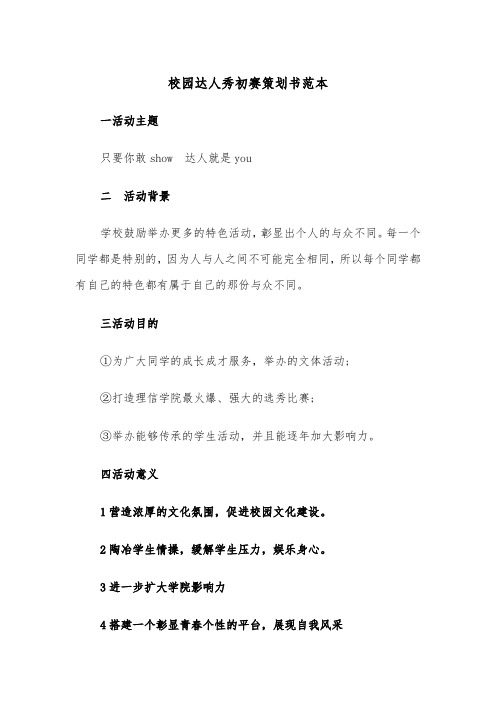 校园达人秀初赛策划书范本

一活动主题

只要你敢 show 达人就是 you

二 活动背景

学校鼓励举办更多的特色活动，彰显出个人的与众不同。每一个同学都是特别的，因为人与人之间不可能完全相同，所以每个同学都有自己的特色都有属于自己的那份与众不同。

三活动目的

①为广大同学的成长成才服务，举办的文体活动；

②打造理信学院最火爆、强大的选秀比赛；

③举办能够传承的学生活动，并且能逐年加大影响力。

四活动意义

1 营造浓厚的文化氛围，促进校园文化建设。

2 陶冶学生情操，缓解学生压力，娱乐身心。

3 进一步扩大学院影响力

4 搭建一个彰显青春个性的平台，展现自我风采